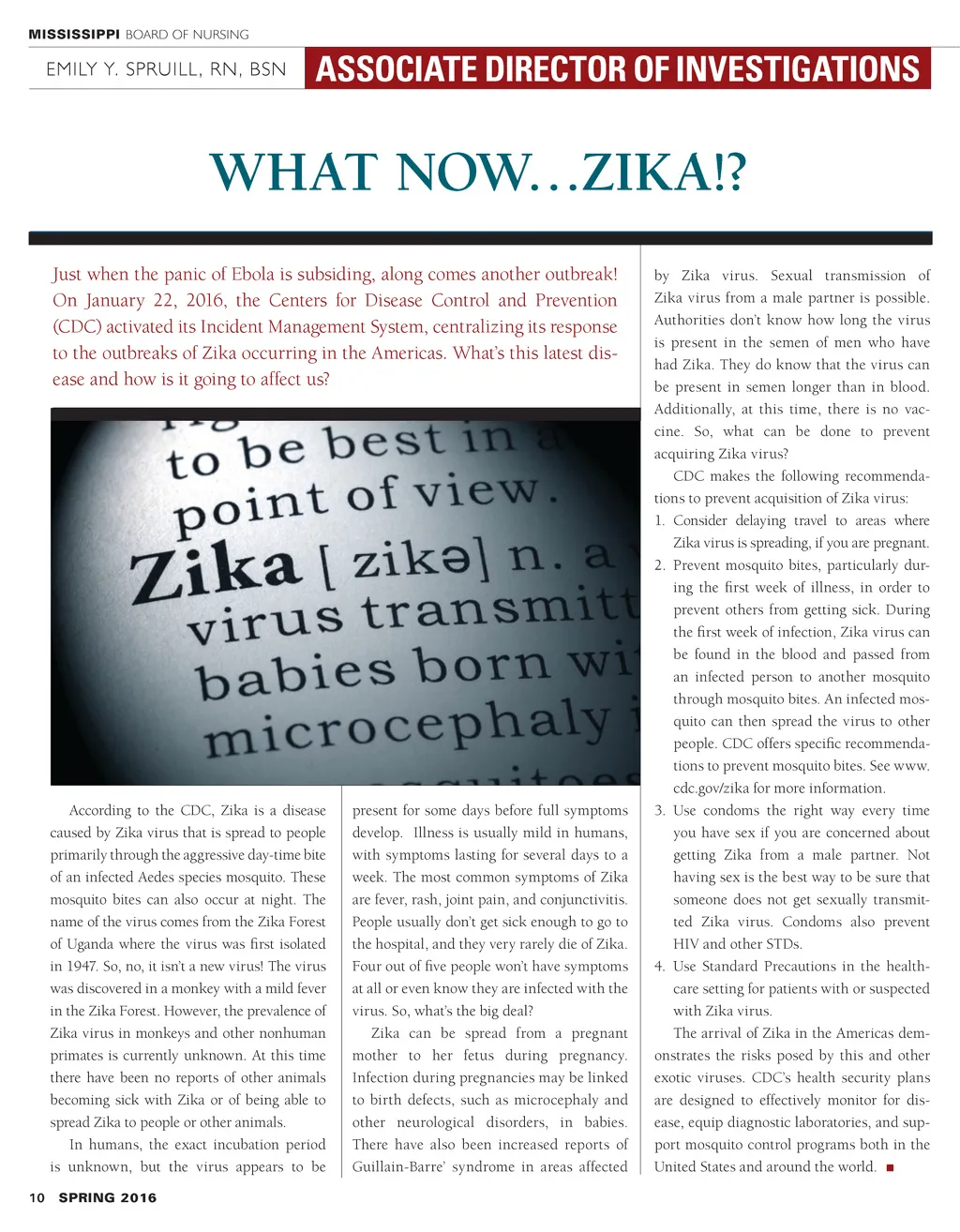 MISSISSIPPI BOARD OF NURSING

EMILY Y. SPRUILL, RN, BSN

ASSOCIATE DIRECTOR OF INVESTIGATIONS

WHAT NOW…ZIKA!?

Just when the panic of Ebola is subsiding, along comes another outbreak! On January 22, 2016, the Centers for Disease Control and Prevention (CDC) activated its Incident Management System, centralizing its response to the outbreaks of Zika occurring in the Americas. What's this latest disease and how is it going to affect us?

to be best in a point of view. Zika [ zikə] n. a virus transmitt babies born wi microcephaly i

According to the CDC, Zika is a disease caused by Zika virus that is spread to people primarily through the aggressive day-time bite of an infected Aedes species mosquito. These mosquito bites can also occur at night. The name of the virus comes from the Zika Forest of Uganda where the virus was first isolated in 1947. So, no, it isn't a new virus! The virus was discovered in a monkey with a mild fever in the Zika Forest. However, the prevalence of Zika virus in monkeys and other nonhuman primates is currently unknown. At this time there have been no reports of other animals becoming sick with Zika or of being able to spread Zika to people or other animals.

In humans, the exact incubation period is unknown, but the virus appears to be present for some days before full symptoms develop. Illness is usually mild in humans, with symptoms lasting for several days to a week. The most common symptoms of Zika are fever, rash, joint pain, and conjunctivitis. People usually don't get sick enough to go to the hospital, and they very rarely die of Zika. Four out of five people won't have symptoms at all or even know they are infected with the virus. So, what's the big deal?

Zika can be spread from a pregnant mother to her fetus during pregnancy. Infection during pregnancies may be linked to birth defects, such as microcephaly and other neurological disorders, in babies. There have also been increased reports of Guillain-Barre' syndrome in areas affected by Zika virus. Sexual transmission of Zika virus from a male partner is possible. Authorities don't know how long the virus is present in the semen of men who have had Zika. They do know that the virus can be present in semen longer than in blood. Additionally, at this time, there is no vaccine. So, what can be done to prevent acquiring Zika virus?

CDC makes the following recommendations to prevent acquisition of Zika virus:
1. Consider delaying travel to areas where Zika virus is spreading, if you are pregnant.
2. Prevent mosquito bites, particularly during the first week of illness, in order to prevent others from getting sick. During the first week of infection, Zika virus can be found in the blood and passed from an infected person to another mosquito through mosquito bites. An infected mosquito can then spread the virus to other people. CDC offers specific recommendations to prevent mosquito bites. See www.cdc.gov/zika for more information.
3. Use condoms the right way every time you have sex if you are concerned about getting Zika from a male partner. Not having sex is the best way to be sure that someone does not get sexually transmitted Zika virus. Condoms also prevent HIV and other STDs.
4. Use Standard Precautions in the healthcare setting for patients with or suspected with Zika virus.

The arrival of Zika in the Americas demonstrates the risks posed by this and other exotic viruses. CDC's health security plans are designed to effectively monitor for disease, equip diagnostic laboratories, and support mosquito control programs both in the United States and around the world. ■

10 SPRING 2016